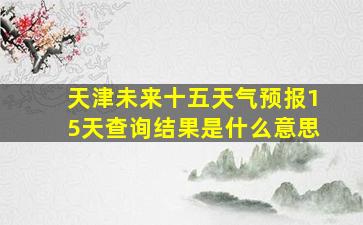 天津未来十五天气预报15天查询结果是什么意思